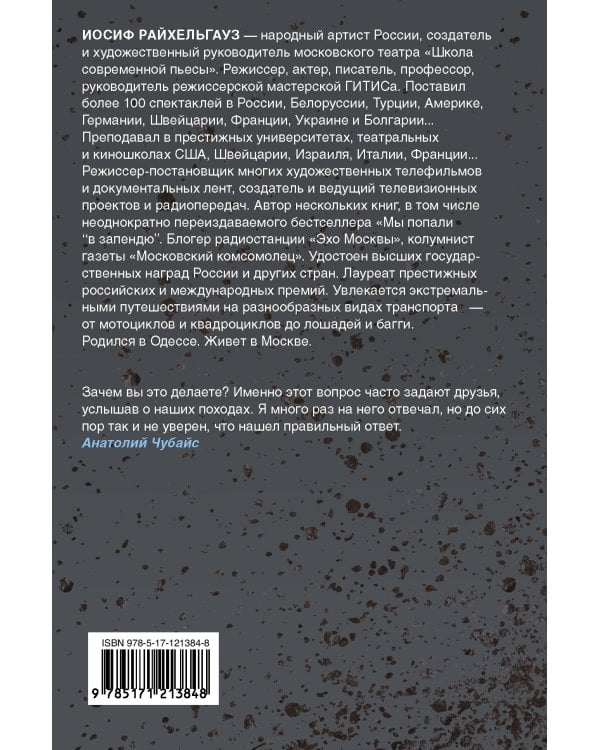 ИОСИФ РАЙХЕЛЬГАУЗ — народный артист России, создатель и художественный руководитель московского театра «Школа современной пьесы». Режиссер, актер, писатель, профессор, руководитель режиссерской мастерской ГИТИСа. Поставил более 100 спектаклей в России, Белоруссии, Турции, Америке, Германии, Швейцарии, Франции, Украине и Болгарии... Преподавал в престижных университетах, театральных и киношколах США, Швейцарии, Израиля, Италии, Франции... Режиссер-постановщик многих художественных телефильмов и документальных лент, создатель и ведущий телевизионных проектов и радиопередач. Автор нескольких книг, в том числе неоднократно переиздаваемого бестселлера «Мы попали "в запендю". Блогер радиостанции «Эхо Москвы», колумнист газеты «Московский комсомолец». Удостоен высших государственных наград России и других стран. Лауреат престижных российских и международных премий. Увлекается экстремальными путешествиями на разнообразных видах транспорта — от мотоциклов и квадроциклов до лошадей и багги. Родился в Одессе. Живет в Москве.

Зачем вы это делаете? Именно этот вопрос часто задают друзья, услышав о наших походах. Я много раз на него отвечал, но до сих пор так и не уверен, что нашел правильный ответ.
Анатолий Чубайс

ISBN 978-5-17-121384-8

9 785171 213848